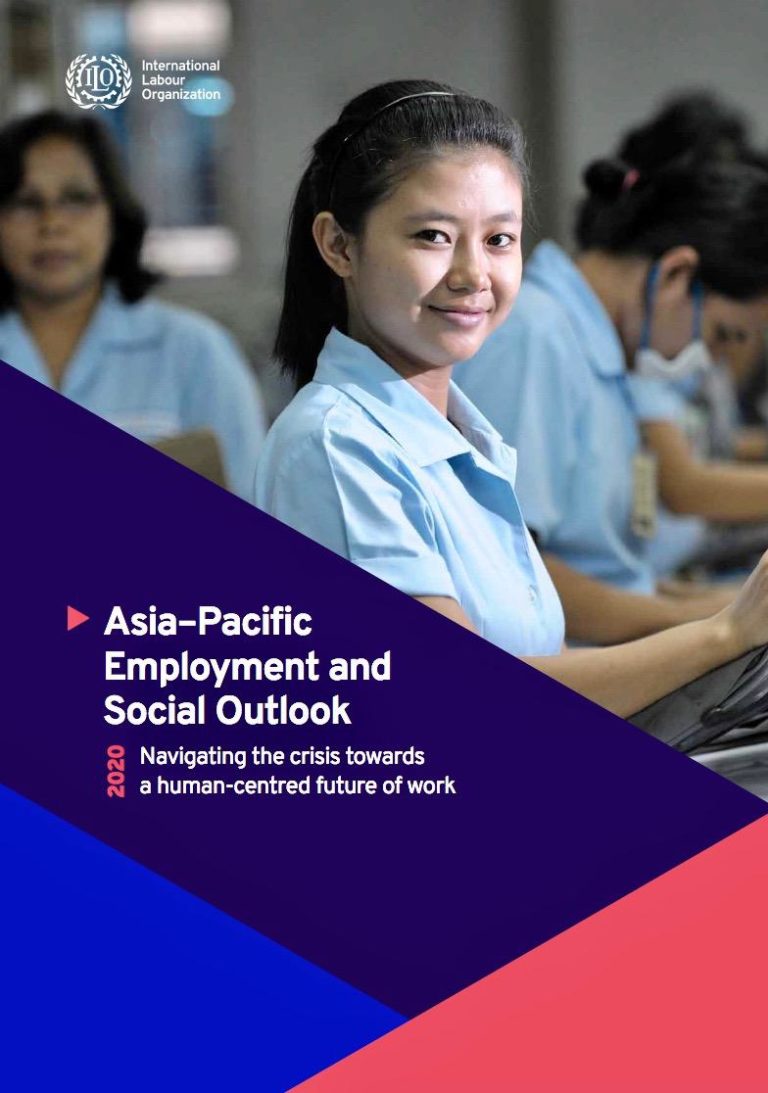 ILO International Labour Organization

Asia–Pacific Employment and Social Outlook

2020 Navigating the crisis towards a human-centred future of work